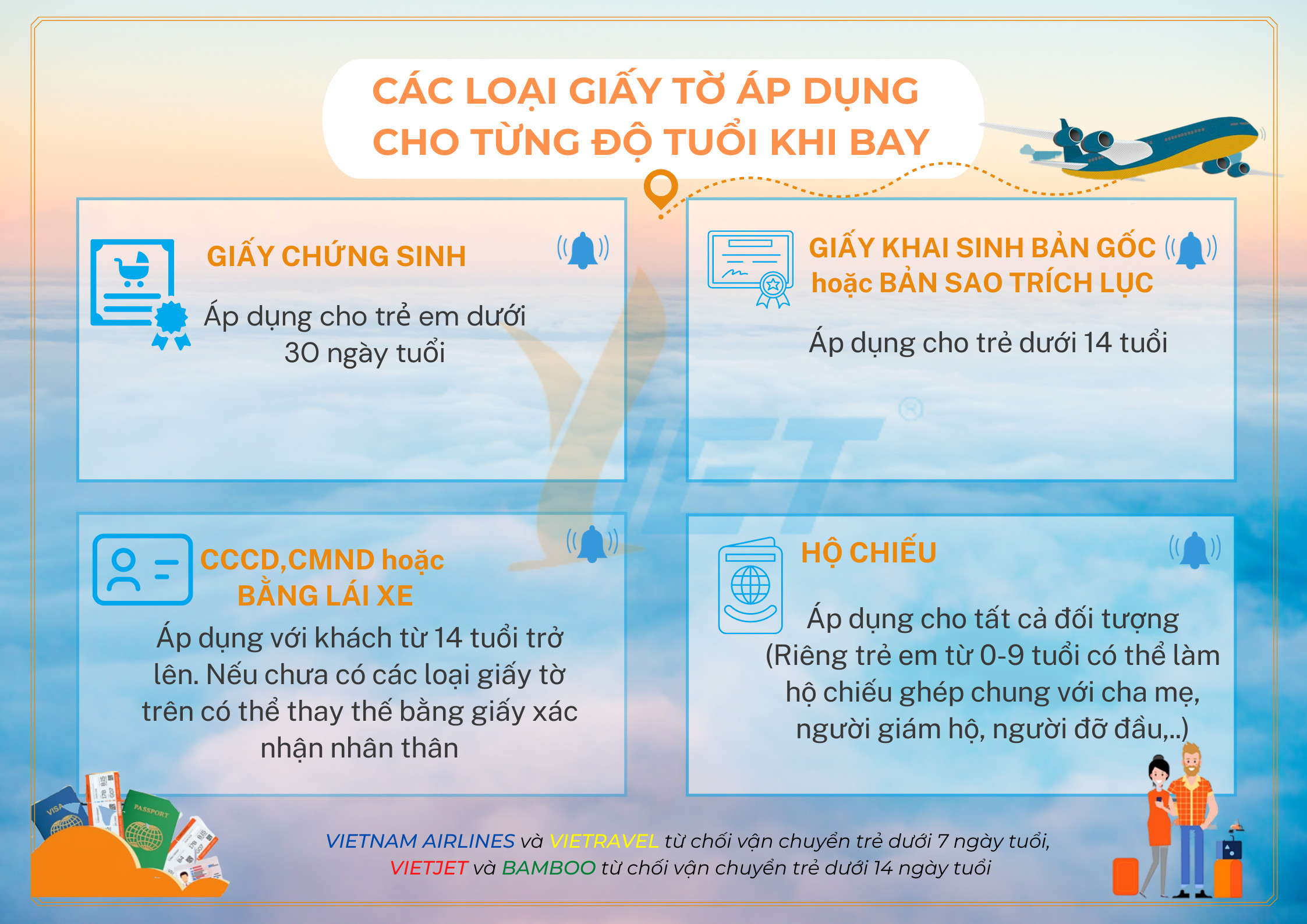 CÁC LOẠI GIẤY TỜ ÁP DỤNG CHO TỪNG ĐỘ TUỔI KHI BAY

GIẤY CHỨNG SINH

Áp dụng cho trẻ em dưới 30 ngày tuổi

GIẤY KHAI SINH BẢN GỐC hoặc BẢN SAO TRÍCH LỤC

Áp dụng cho trẻ dưới 14 tuổi

CCCD,CMND hoặc BẰNG LÁI XE

Áp dụng với khách từ 14 tuổi trở lên. Nếu chưa có các loại giấy tờ trên có thể thay thế bằng giấy xác nhận nhân thân

HỘ CHIẾU

Áp dụng cho tất cả đối tượng (Riêng trẻ em từ 0-9 tuổi có thể làm hộ chiếu ghép chung với cha mẹ, người giám hộ, người đỡ đầu,..)

VISA

PASSPORT

VIETNAM AIRLINES và VIETRAVEL từ chối vận chuyển trẻ dưới 7 ngày tuổi, VIETJET và BAMBOO từ chối vận chuyển trẻ dưới 14 ngày tuổi